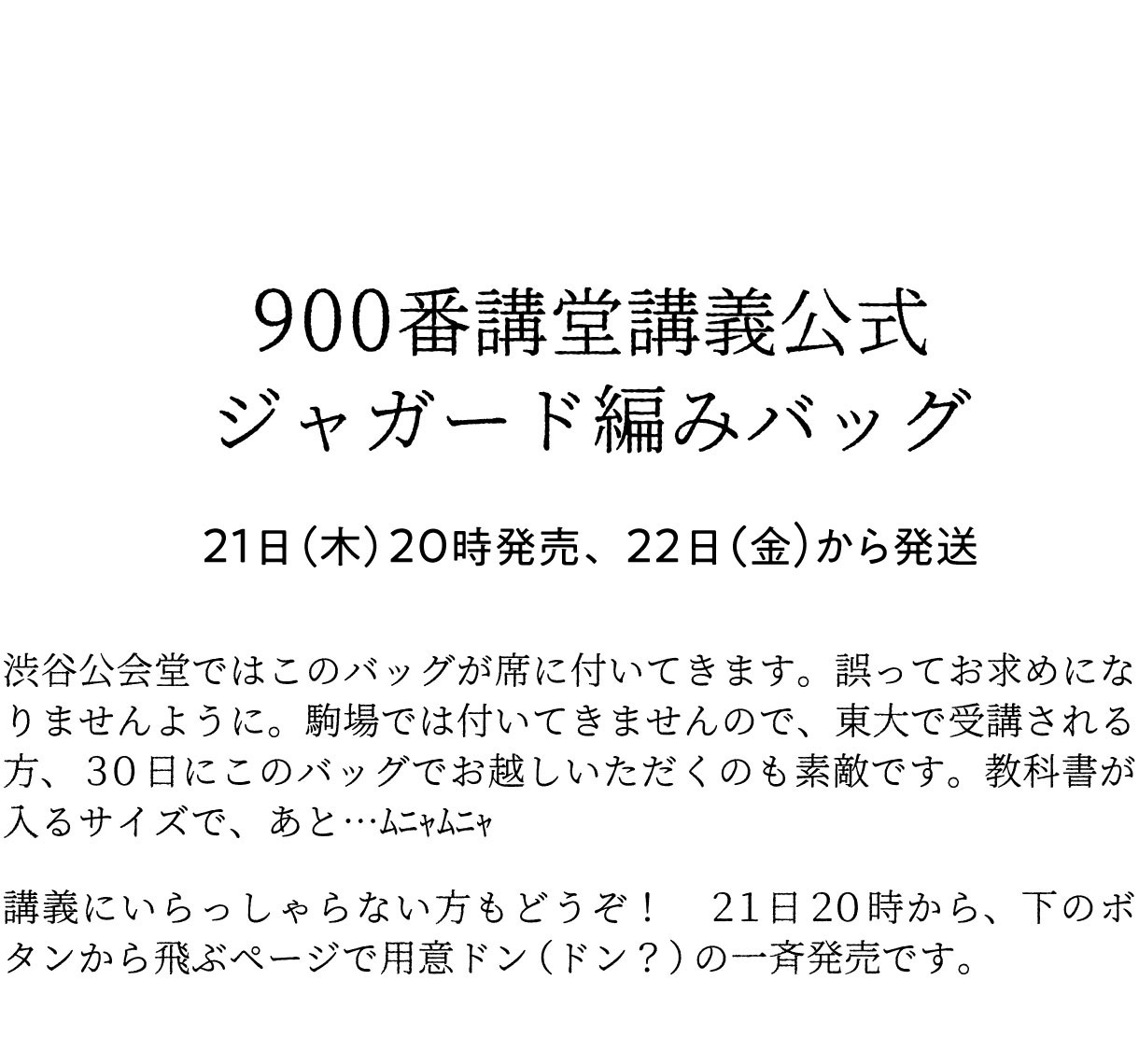 900番講堂講義公式
ジャガード編みバッグ

21日（木）20時発売、22日（金）から発送

渋谷公会堂ではこのバッグが席に付いてきます。誤ってお求めになりませんように。駒場では付いてきませんので、東大で受講される方、30日にこのバッグでお越しいただくのも素敵です。教科書が入るサイズで、あと…ムニャムニャ

講義にいらっしゃらない方もどうぞ！　21日20時から、下のボタンから飛ぶページで用意ドン（ドン？）の一斉発売です。